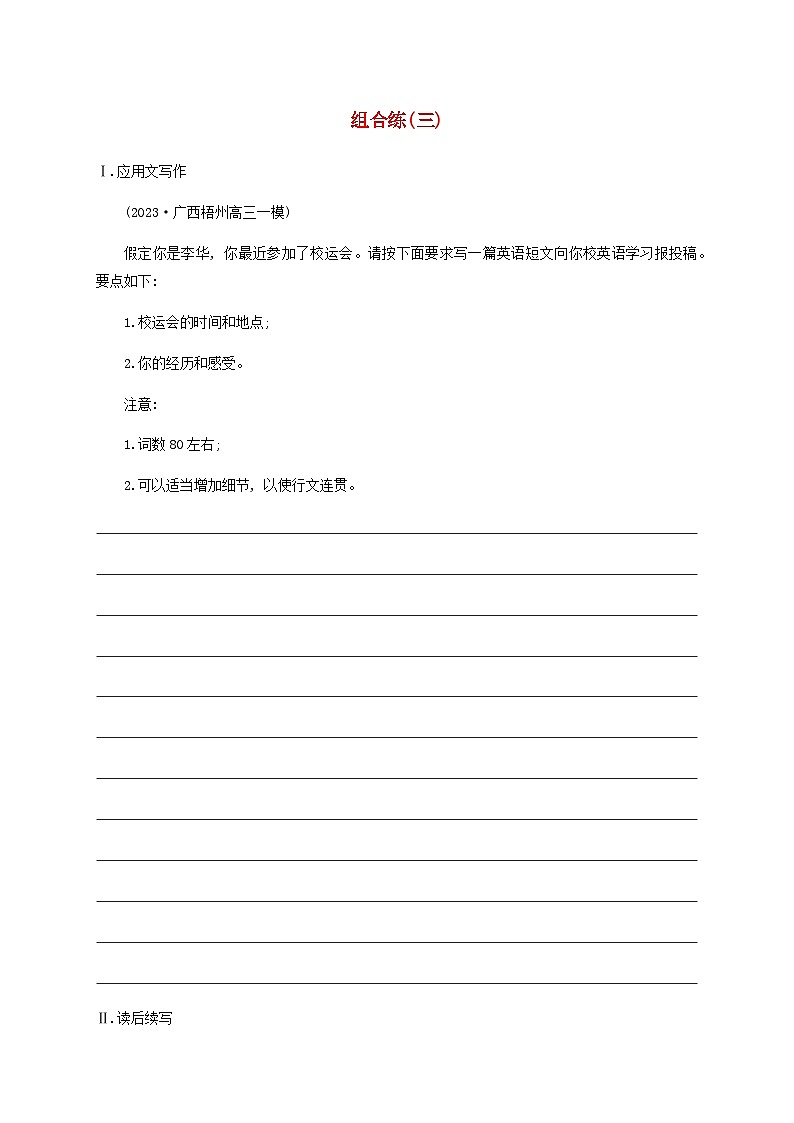 组合练(三)

Ⅰ.应用文写作

(2023·广西梧州高三一模)

假定你是李华，你最近参加了校运会。请按下面要求写一篇英语短文向你校英语学习报投稿。要点如下：

1.校运会的时间和地点；

2.你的经历和感受。

注意：

1.词数80左右；

2.可以适当增加细节，以使行文连贯。

Ⅱ.读后续写